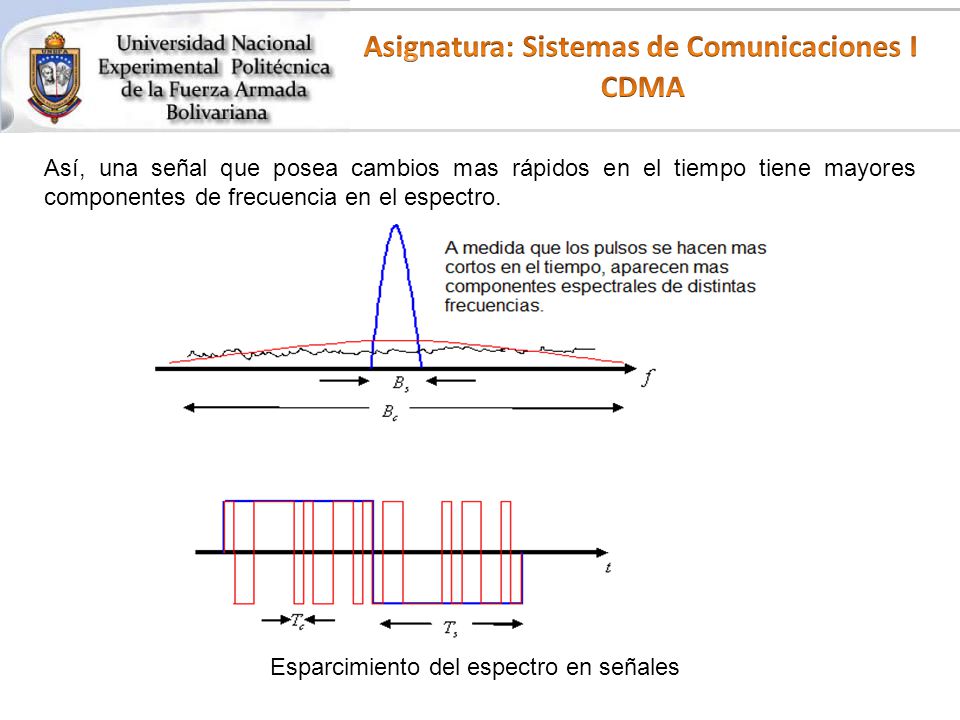 UNEFA

Universidad Nacional Experimental Politécnica de la Fuerza Armada Bolivariana

Asignatura: Sistemas de Comunicaciones I
CDMA

Así, una señal que posea cambios mas rápidos en el tiempo tiene mayores componentes de frecuencia en el espectro.

A medida que los pulsos se hacen mas cortos en el tiempo, aparecen mas componentes espectrales de distintas frecuencias.

$B_s$

$f$

$B_c$

$t$

$T_c$

$T_s$

Esparcimiento del espectro en señales